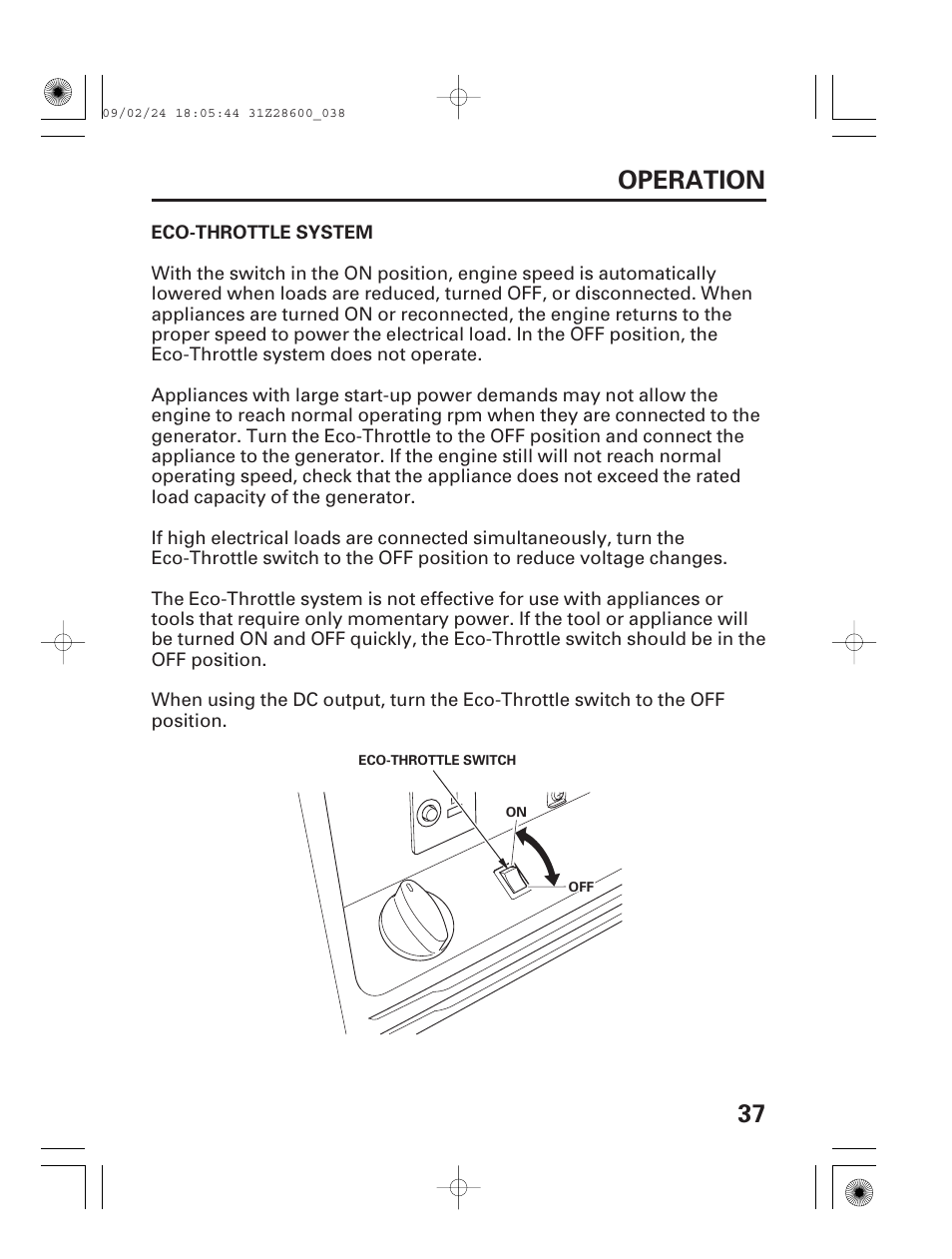 09/02/24 18:05:44 31Z28600_038

OPERATION

ECO-THROTTLE SYSTEM

With the switch in the ON position, engine speed is automatically lowered when loads are reduced, turned OFF, or disconnected. When appliances are turned ON or reconnected, the engine returns to the proper speed to power the electrical load. In the OFF position, the Eco-Throttle system does not operate.

Appliances with large start-up power demands may not allow the engine to reach normal operating rpm when they are connected to the generator. Turn the Eco-Throttle to the OFF position and connect the appliance to the generator. If the engine still will not reach normal operating speed, check that the appliance does not exceed the rated load capacity of the generator.

If high electrical loads are connected simultaneously, turn the Eco-Throttle switch to the OFF position to reduce voltage changes.

The Eco-Throttle system is not effective for use with appliances or tools that require only momentary power. If the tool or appliance will be turned ON and OFF quickly, the Eco-Throttle switch should be in the OFF position.

When using the DC output, turn the Eco-Throttle switch to the OFF position.

ECO-THROTTLE SWITCH

ON

OFF

37